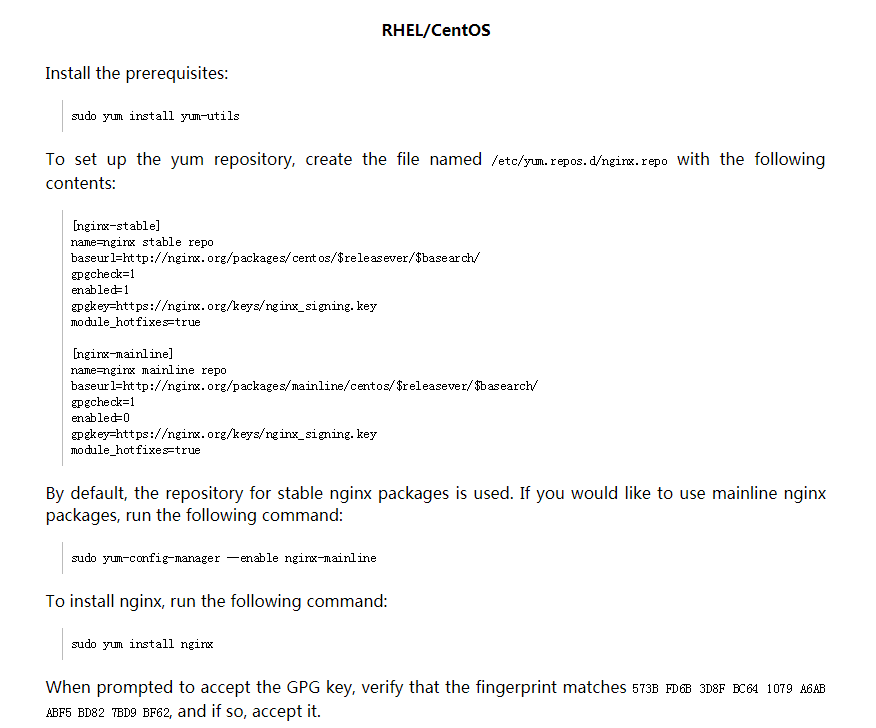 RHEL/CentOS

Install the prerequisites:

sudo yum install yum-utils

To set up the yum repository, create the file named /etc/yum.repos.d/nginx.repo with the following contents:

[nginx-stable]
name=nginx stable repo
baseurl=http://nginx.org/packages/centos/$releasever/$basearch/
gpgcheck=1
enabled=1
gpgkey=https://nginx.org/keys/nginx_signing.key
module_hotfixes=true

[nginx-mainline]
name=nginx mainline repo
baseurl=http://nginx.org/packages/mainline/centos/$releasever/$basearch/
gpgcheck=1
enabled=0
gpgkey=https://nginx.org/keys/nginx_signing.key
module_hotfixes=true

By default, the repository for stable nginx packages is used. If you would like to use mainline nginx packages, run the following command:

sudo yum-config-manager —enable nginx-mainline

To install nginx, run the following command:

sudo yum install nginx

When prompted to accept the GPG key, verify that the fingerprint matches 573B FD6B 3D8F BC64 1079 A6AB ABF5 BD82 7BD9 BF62, and if so, accept it.